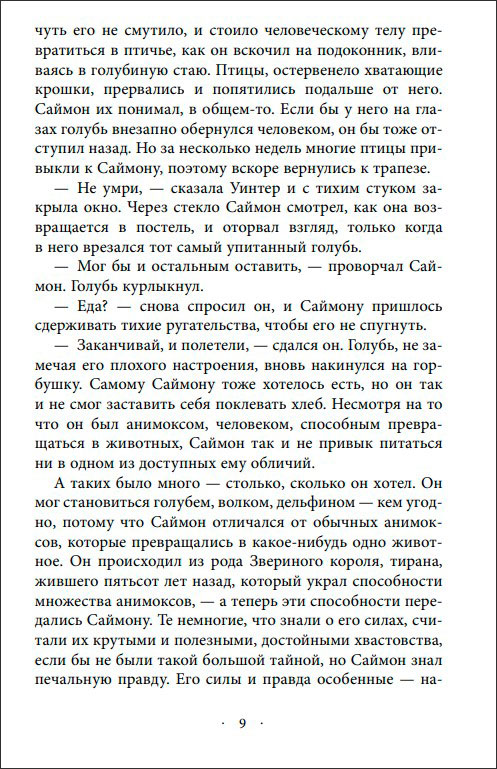 чуть его не смутило, и стоило человеческому телу превратиться в птичье, как он вскочил на подоконник, вливаясь в голубиную стаю. Птицы, остервенело хватающие крошки, прервались и попятились подальше от него. Саймон их понимал, в общем-то. Если бы у него на глазах голубь внезапно обернулся человеком, он бы тоже отступил назад. Но за несколько недель многие птицы привыкли к Саймону, поэтому вскоре вернулись к трапезе.

— Не умри, — сказала Уинтер и с тихим стуком закрыла окно. Через стекло Саймон смотрел, как она возвращается в постель, и оторвал взгляд, только когда в него врезался тот самый упитанный голубь.

— Мог бы и остальным оставить, — проворчал Саймон. Голубь курлыкнул.

— Еда? — снова спросил он, и Саймону пришлось сдерживать тихие ругательства, чтобы его не спугнуть.

— Заканчивай, и полетели, — сдался он. Голубь, не замечая его плохого настроения, вновь накинулся на горбушку. Самому Саймону тоже хотелось есть, но он так и не смог заставить себя поклевать хлеб. Несмотря на то что он был анимоксом, человеком, способным превращаться в животных, Саймон так и не привык питаться ни в одном из доступных ему обличий.

А таких было много — столько, сколько он хотел. Он мог становиться голубем, волком, дельфином — кем угодно, потому что Саймон отличался от обычных анимоксов, которые превращались в какое-нибудь одно животное. Он происходил из рода Звериного короля, тирана, жившего пятьсот лет назад, который украл способности множества анимоксов, — а теперь эти способности передались Саймону. Те немногие, что знали о его силах, считали их крутыми и полезными, достойными хвастовства, если бы не были такой большой тайной, но Саймон знал печальную правду. Его силы и правда особенные — на-

· 9 ·